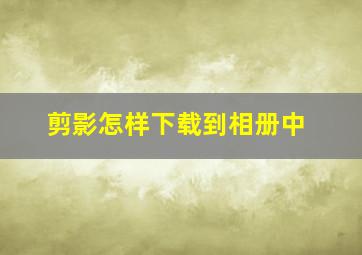 剪影怎样下载到相册中